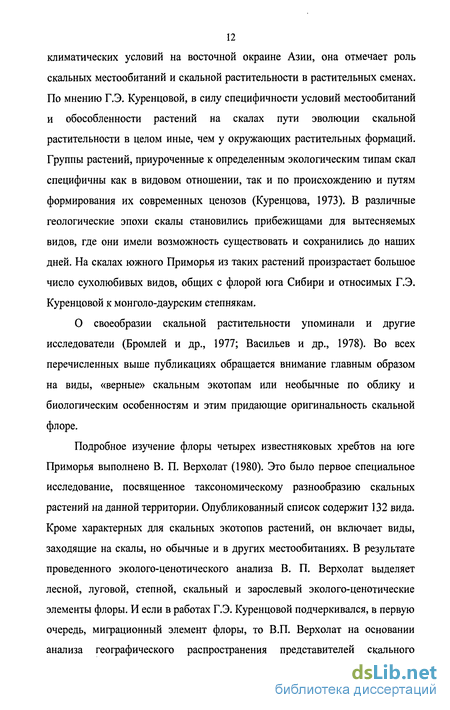 12

климатических условий на восточной окраине Азии, она отмечает роль скальных местообитаний и скальной растительности в растительных сменах. По мнению Г.Э. Куренцовой, в силу специфичности условий местообитаний и обособленности растений на скалах пути эволюции скальной растительности в целом иные, чем у окружающих растительных формаций. Группы растений, приуроченные к определенным экологическим типам скал специфичны как в видовом отношении, так и по происхождению и путям формирования их современных ценозов (Куренцова, 1973). В различные геологические эпохи скалы становились прибежищами для вытесняемых видов, где они имели возможность существовать и сохранились до наших дней. На скалах южного Приморья из таких растений произрастает большое число сухолюбивых видов, общих с флорой юга Сибири и относимых Г.Э. Куренцовой к монголо-даурским степнякам.

О своеобразии скальной растительности упоминали и другие исследователи (Бромлей и др., 1977; Васильев и др., 1978). Во всех перечисленных выше публикациях обращается внимание главным образом на виды, «верные» скальным экотопам или необычные по облику и биологическим особенностям и этим придающие оригинальность скальной флоре.

Подробное изучение флоры четырех известняковых хребтов на юге Приморья выполнено В. П. Верхолат (1980). Это было первое специальное исследование, посвященное таксономическому разнообразию скальных растений на данной территории. Опубликованный список содержит 132 вида. Кроме характерных для скальных экотопов растений, он включает виды, заходящие на скалы, но обычные и в других местообитаниях. В результате проведенного эколого-ценотического анализа В. П. Верхолат выделяет лесной, луговой, степной, скальный и зарослевый эколого-ценотические элементы флоры. И если в работах Г.Э. Куренцовой подчеркивался, в первую очередь, миграционный элемент флоры, то В.П. Верхолат на основании анализа географического распространения представителей скального

dsLib.net
библиотека диссертаций